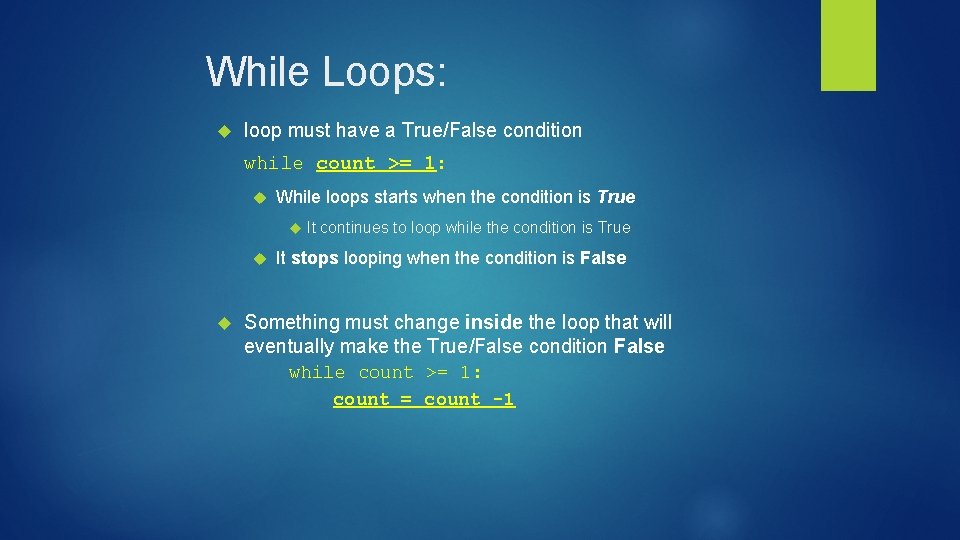 While Loops:

loop must have a True/False condition

while count >= 1:

While loops starts when the condition is True

It continues to loop while the condition is True

It stops looping when the condition is False

Something must change inside the loop that will eventually make the True/False condition False

while count >= 1:
count = count -1